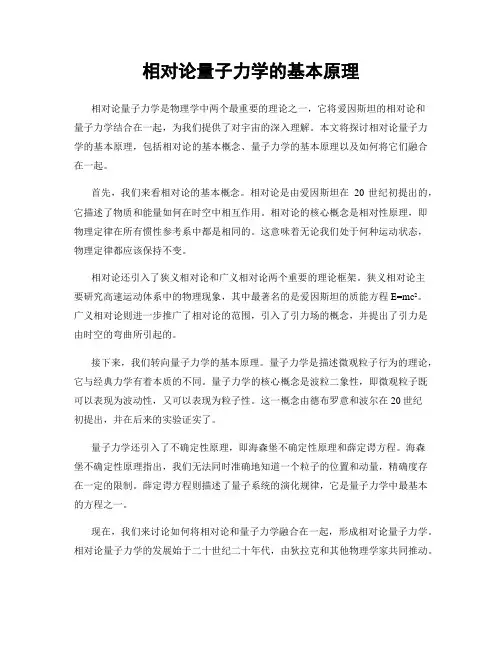 相对论量子力学的基本原理

相对论量子力学是物理学中两个最重要的理论之一，它将爱因斯坦的相对论和量子力学结合在一起，为我们提供了对宇宙的深入理解。本文将探讨相对论量子力学的基本原理，包括相对论的基本概念、量子力学的基本原理以及如何将它们融合在一起。

首先，我们来看相对论的基本概念。相对论是由爱因斯坦在 20 世纪初提出的，它描述了物质和能量如何在时空中相互作用。相对论的核心概念是相对性原理，即物理定律在所有惯性参考系中都是相同的。这意味着无论我们处于何种运动状态，物理定律都应该保持不变。

相对论还引入了狭义相对论和广义相对论两个重要的理论框架。狭义相对论主要研究高速运动体系中的物理现象，其中最著名的是爱因斯坦的质能方程 $E=mc^2$。广义相对论则进一步推广了相对论的范围，引入了引力场的概念，并提出了引力是由时空的弯曲所引起的。

接下来，我们转向量子力学的基本原理。量子力学是描述微观粒子行为的理论，它与经典力学有着本质的不同。量子力学的核心概念是波粒二象性，即微观粒子既可以表现为波动性，又可以表现为粒子性。这一概念由德布罗意和波尔在 20 世纪初提出，并在后来的实验证实了。

量子力学还引入了不确定性原理，即海森堡不确定性原理和薛定谔方程。海森堡不确定性原理指出，我们无法同时准确地知道一个粒子的位置和动量，精确度存在一定的限制。薛定谔方程则描述了量子系统的演化规律，它是量子力学中最基本的方程之一。

现在，我们来讨论如何将相对论和量子力学融合在一起，形成相对论量子力学。相对论量子力学的发展始于二十世纪二十年代，由狄拉克和其他物理学家共同推动。